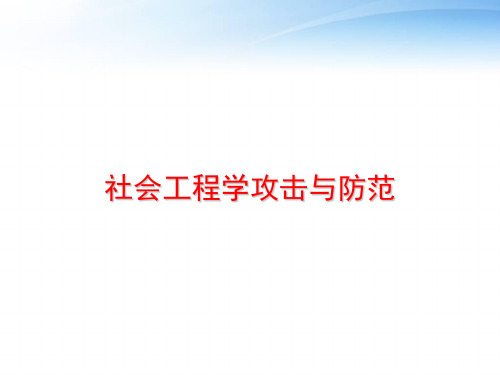 社会工程学攻击与防范